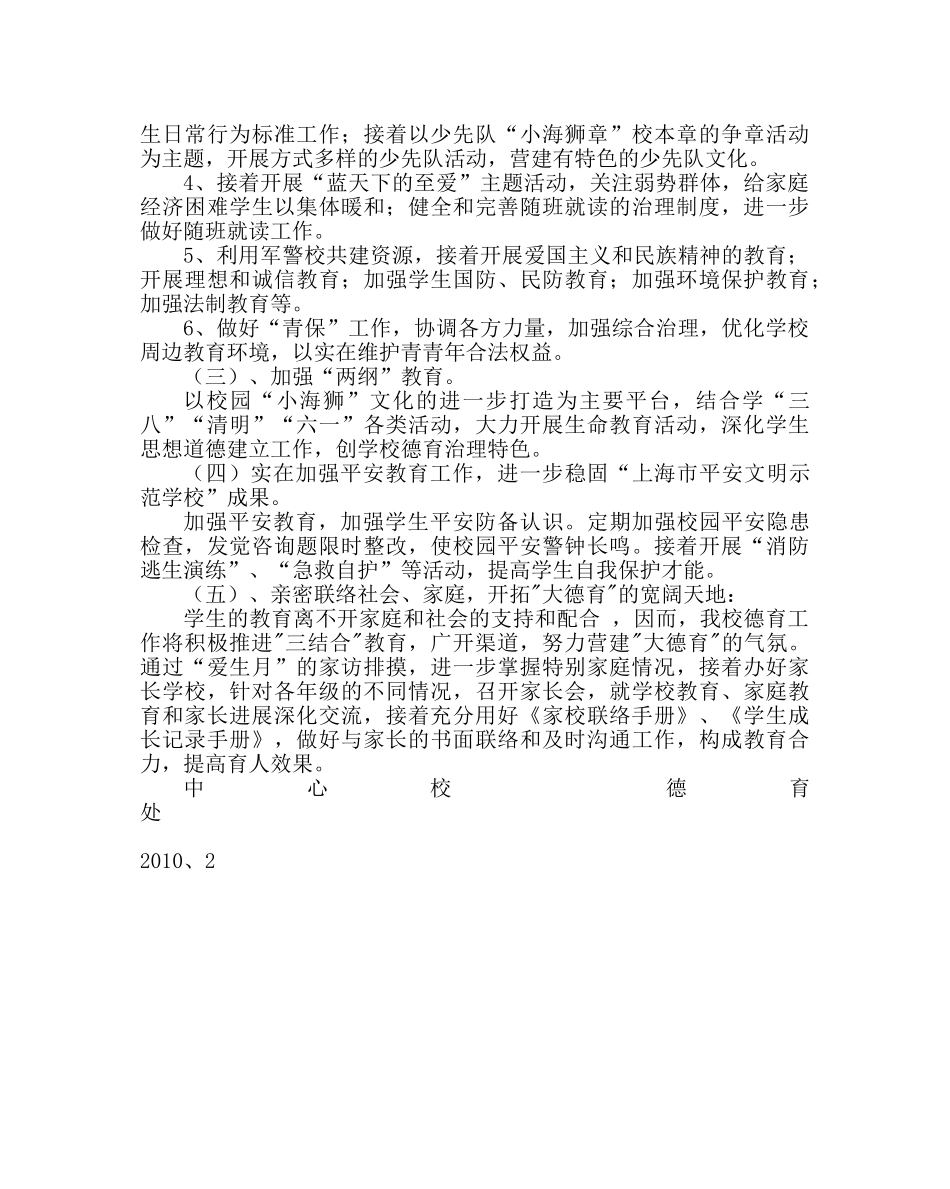 生日常行为标准工作；接着以少先队“小海狮章”校本章的争章活动为主题，开展方式多样的少先队活动，营建有特色的少先队文化。

4、接着开展“蓝天下的至爱”主题活动，关注弱势群体，给家庭经济困难学生以集体暖和；健全和完善随班就读的治理制度，进一步做好随班就读工作。

5、利用军警校共建资源，接着开展爱国主义和民族精神的教育；开展理想和诚信教育；加强学生国防、民防教育；加强环境保护教育；加强法制教育等。

6、做好“青保”工作，协调各方力量，加强综合治理，优化学校周边教育环境，以实在维护青青年合法权益。

（三）、加强“两纲”教育。

以校园“小海狮”文化的进一步打造为主要平台，结合学“三八”“清明”“六一”各类活动，大力开展生命教育活动，深化学生思想道德建立工作，创学校德育治理特色。

（四）实在加强平安教育工作，进一步稳固“上海市平安文明示范学校”成果。

加强平安教育，加强学生平安防备认识。定期加强校园平安隐患检查，发觉咨询题限时整改，使校园平安警钟长鸣。接着开展“消防逃生演练”、“急救自护”等活动，提高学生自我保护才能。

（五）、亲密联络社会、家庭，开拓"大德育"的宽阔天地：

学生的教育离不开家庭和社会的支持和配合 ，因而，我校德育工作将积极推进"三结合"教育，广开渠道，努力营建"大德育"的气氛。通过“爱生月”的家访排摸，进一步掌握特别家庭情况，接着办好家长学校，针对各年级的不同情况，召开家长会，就学校教育、家庭教育和家长进展深化交流，接着充分用好《家校联络手册》、《学生成长记录手册》，做好与家长的书面联络和及时沟通工作，构成教育合力，提高育人效果。

中 心 校 德 育 处

2010、2